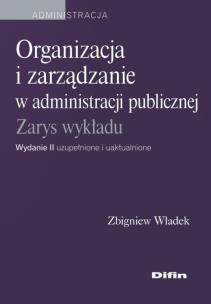 ADMINISTRACJA

Organizacja i zarządzanie w administracji publicznej

Zarys wykładu

Wydanie II uzupełnione i uaktualnione

Zbigniew Władek

Difin